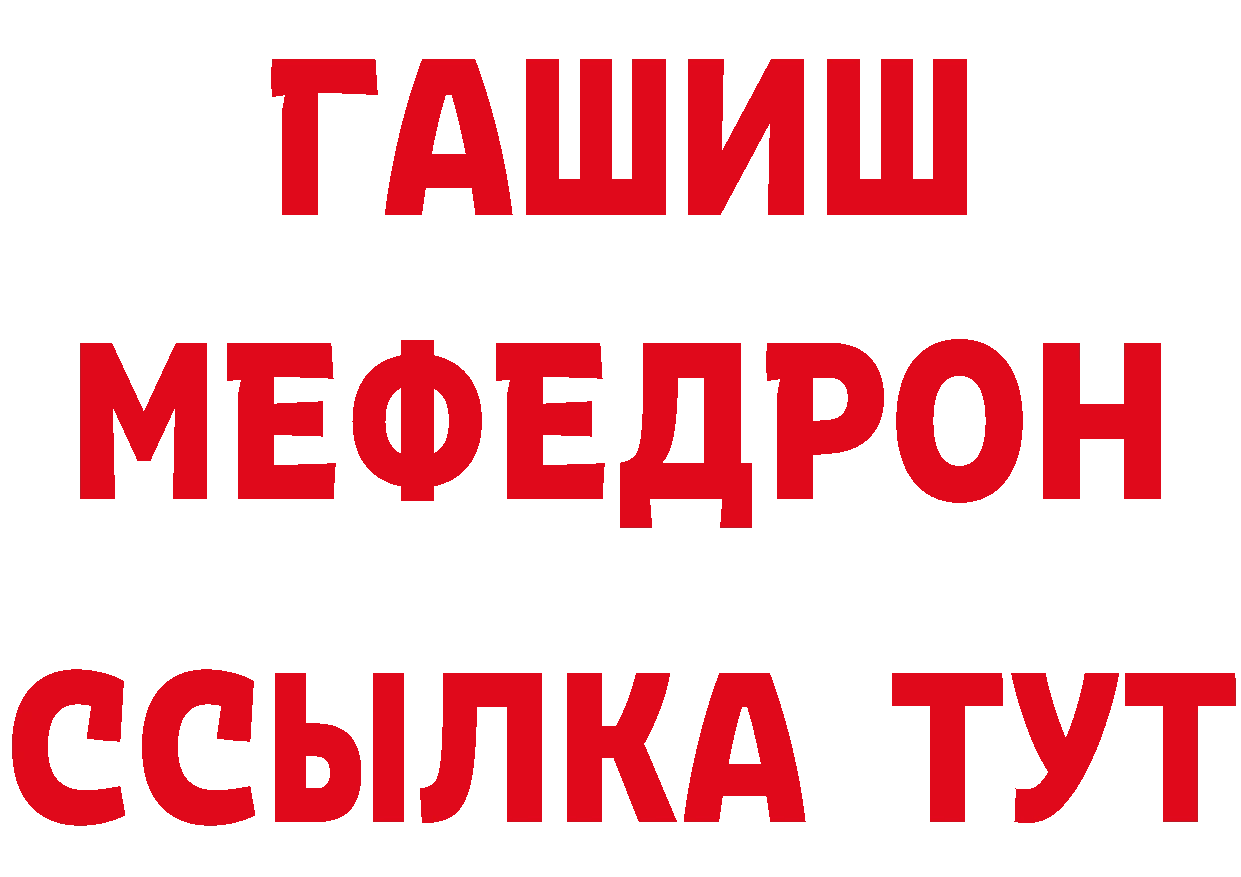 ГАШИШ
МЕФЕДРОН
ССЫЛКА ТУТ